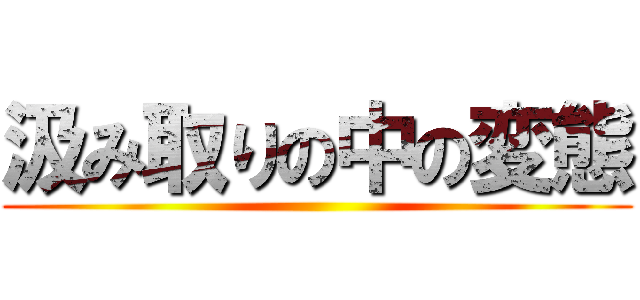 汲み取りの中の変態